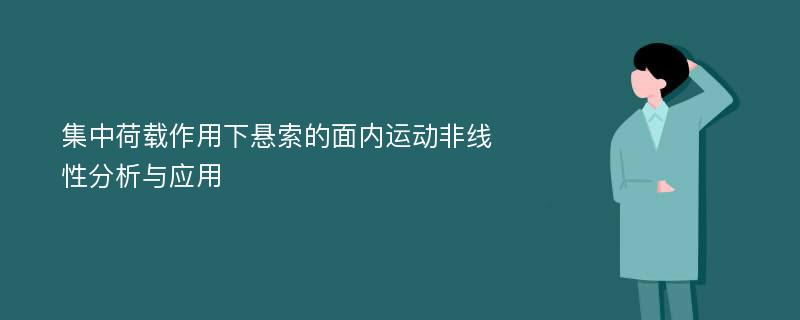 集中荷载作用下悬索的面内运动非线性分析与应用